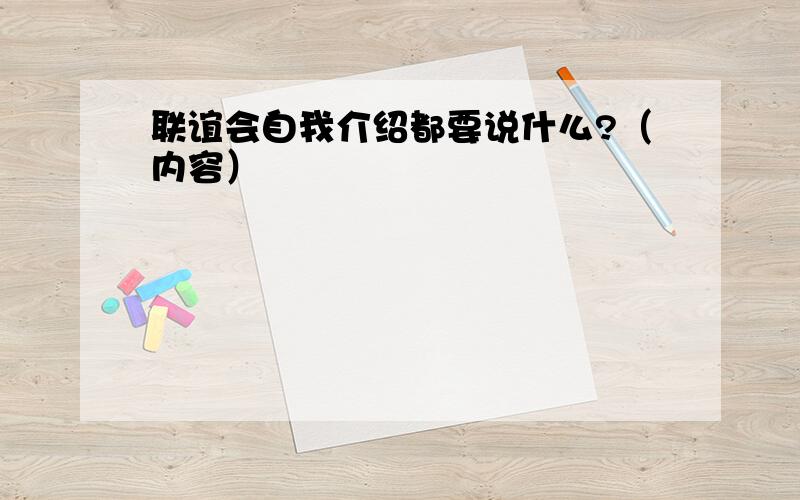 联谊会自我介绍都要说什么？（内容）